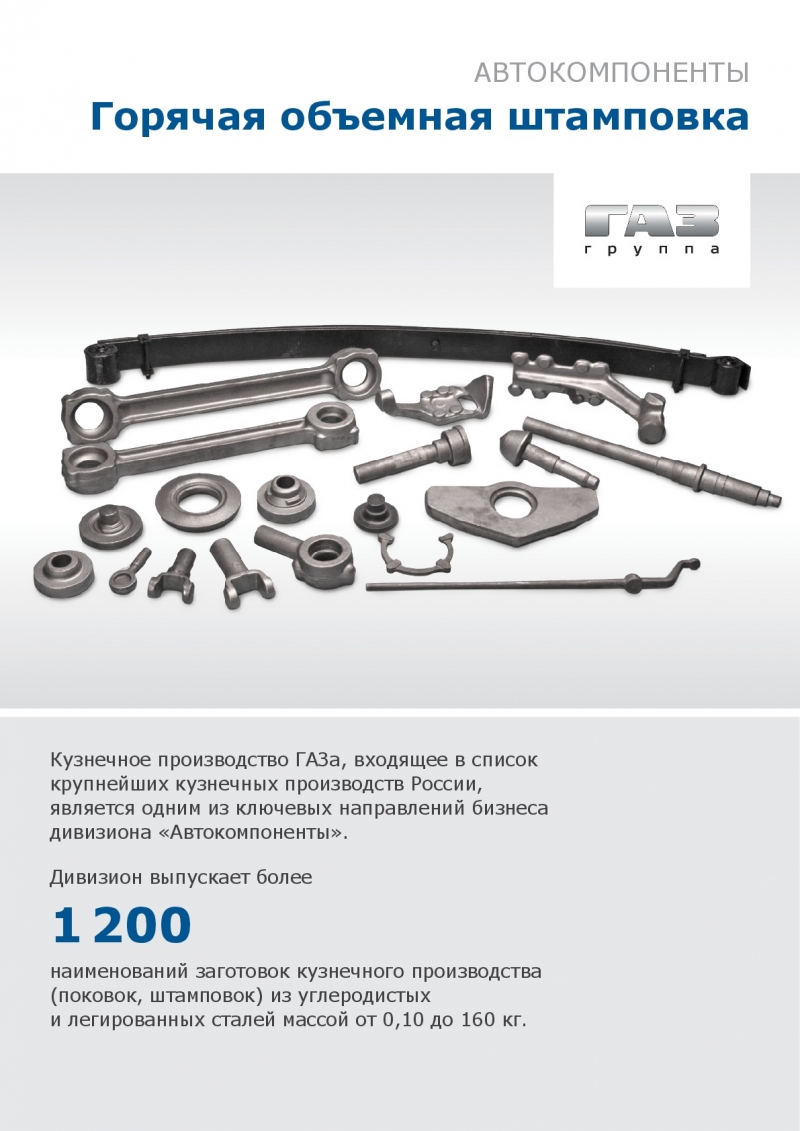 АВТОКОМПОНЕНТЫ
Горячая объемная штамповка

ГАЗ
группа

Кузнечное производство ГАЗа, входящее в список крупнейших кузнечных производств России, является одним из ключевых направлений бизнеса дивизиона «Автокомпоненты».

Дивизион выпускает более

1 200

наименований заготовок кузнечного производства (поковок, штамповок) из углеродистых и легированных сталей массой от 0,10 до 160 кг.